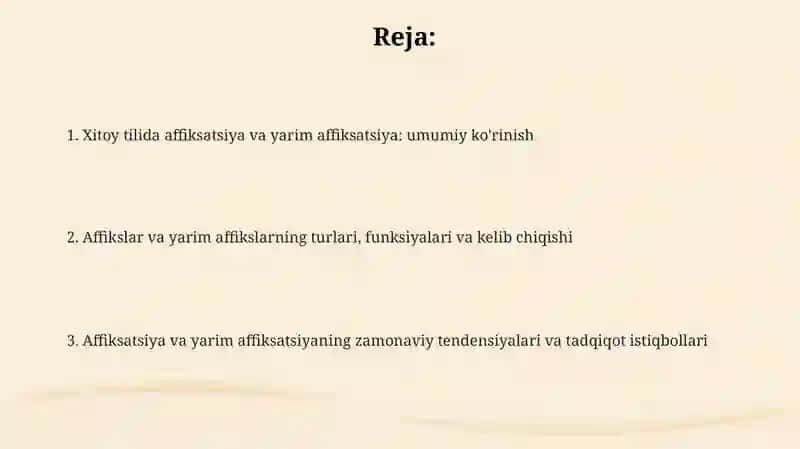 Reja:

1. Xitoy tilida affiksatsiya va yarim affiksatsiya: umumiy ko'rinish

2. Affikslar va yarim affikslarning turlari, funksiyalari va kelib chiqishi

3. Affiksatsiya va yarim affiksatsiyaning zamonaviy tendensiyalari va tadqiqot istiqbollari